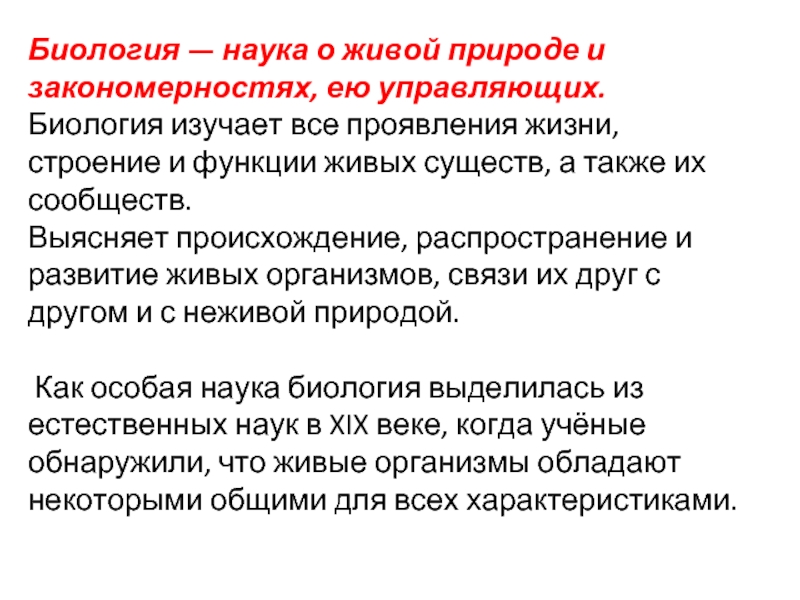 Биология — наука о живой природе и закономерностях, ею управляющих.
Биология изучает все проявления жизни, строение и функции живых существ, а также их сообществ.
Выясняет происхождение, распространение и развитие живых организмов, связи их друг с другом и с неживой природой.

Как особая наука биология выделилась из естественных наук в XIX веке, когда учёные обнаружили, что живые организмы обладают некоторыми общими для всех характеристиками.